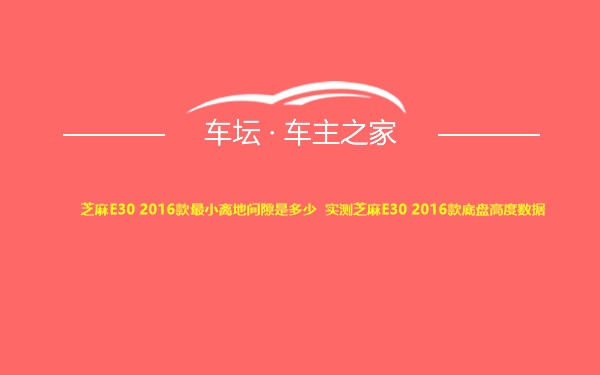 车坛 · 车主之家

芝麻E30 2016款最小离地间隙是多少 实测芝麻E30 2016款底盘高度数据